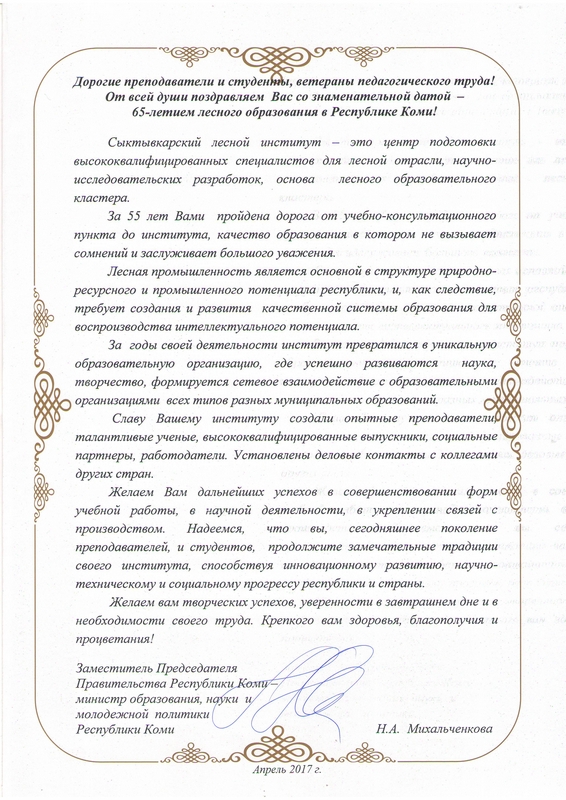 Дорогие преподаватели и студенты, ветераны педагогического труда!
От всей души поздравляем Вас со знаменательной датой – 65-летием лесного образования в Республике Коми!

Сыктывкарский лесной институт – это центр подготовки высококвалифицированных специалистов для лесной отрасли, научно-исследовательских разработок, основа лесного образовательного кластера.

За 55 лет Вами пройдена дорога от учебно-консультационного пункта до института, качество образования в котором не вызывает сомнений и заслуживает большого уважения.

Лесная промышленность является основной в структуре природно-ресурсного и промышленного потенциала республики, и, как следствие, требует создания и развития качественной системы образования для воспроизводства интеллектуального потенциала.

За годы своей деятельности институт превратился в уникальную образовательную организацию, где успешно развиваются наука, творчество, формируется сетевое взаимодействие с образовательными организациями всех типов разных муниципальных образований.

Славу Вашему институту создали опытные преподаватели, талантливые ученые, высококвалифицированные выпускники, социальные партнеры, работодатели. Установлены деловые контакты с коллегами других стран.

Желаем Вам дальнейших успехов в совершенствовании форм учебной работы, в научной деятельности, в укреплении связей с производством. Надеемся, что вы, сегодняшнее поколение преподавателей, и студентов, продолжите замечательные традиции своего института, способствуя инновационному развитию, научно-техническому и социальному прогрессу республики и страны.

Желаем вам творческих успехов, уверенности в завтрашнем дне и в необходимости своего труда. Крепкого вам здоровья, благополучия и процветания!

Заместитель Председателя Правительства Республики Коми – министр образования, науки и молодежной политики Республики Коми

Н.А. Михальченкова

Апрель 2017 г.